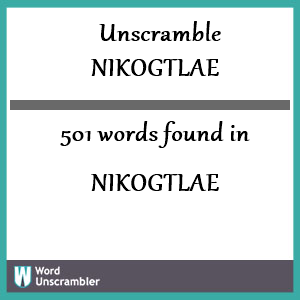 Unscramble
NIKOGTLAE

501 words found in

NIKOGTLAE

W Word Unscrambler